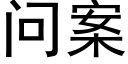 问案